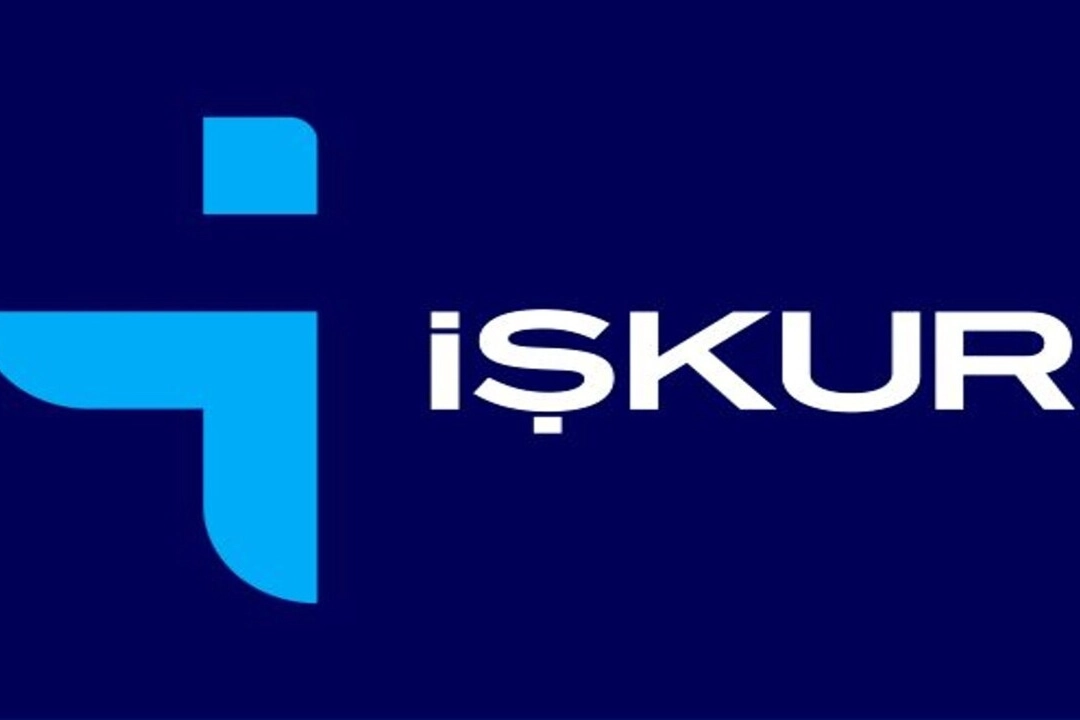 İŞKUR